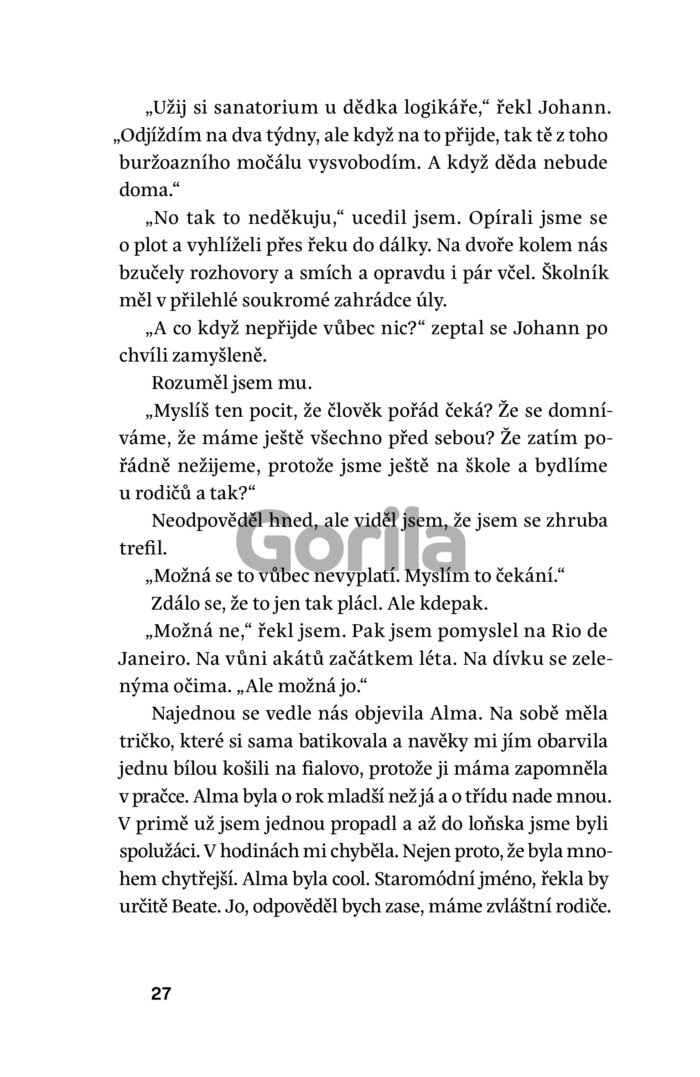 „Užij si sanatorium u dědka logikáře,“ řekl Johann. „Odjíždím na dva týdny, ale když na to přijde, tak tě z toho buržoazního močálu vysvobodím. A když děda nebude doma.“

„No tak to neděkuju,“ ucedil jsem. Opírali jsme se o plot a vyhlíželi přes řeku do dálky. Na dvoře kolem nás bzučely rozhovory a smích a opravdu i pár včel. Školník měl v přilehlé soukromé zahrádce úly.

„A co když nepřijde vůbec nic?“ zeptal se Johann po chvíli zamyšleně.

Rozuměl jsem mu.

„Myslíš ten pocit, že člověk pořád čeká? Že se domníváme, že máme ještě všechno před sebou? Že zatím pořádně nežijeme, protože jsme ještě na škole a bydlíme u rodičů a tak?“

Neodpověděl hned, ale viděl jsem, že jsem se zhruba trefil.

„Možná se to vůbec nevyplatí. Myslím to čekání.“

Zdálo se, že to jen tak plácl. Ale kdepak.

„Možná ne,“ řekl jsem. Pak jsem pomyslel na Rio de Janeiro. Na vůni akátů začátkem léta. Na dívku se zelenýma očima. „Ale možná jo.“

Najednou se vedle nás objevila Alma. Na sobě měla tričko, které si sama batikovala a navěky mi jím obarvila jednu bílou košili na fialovo, protože ji máma zapomněla v pračce. Alma byla o rok mladší než já a o třídu nade mnou. V primě už jsem jednou propadl a až do loňska jsme byli spolužáci. V hodinách mi chyběla. Nejen proto, že byla mnohem chytřejší. Alma byla cool. Staromódní jméno, řekla by určitě Beate. Jo, odpověděl bych zase, máme zvláštní rodiče.

Gorila

27